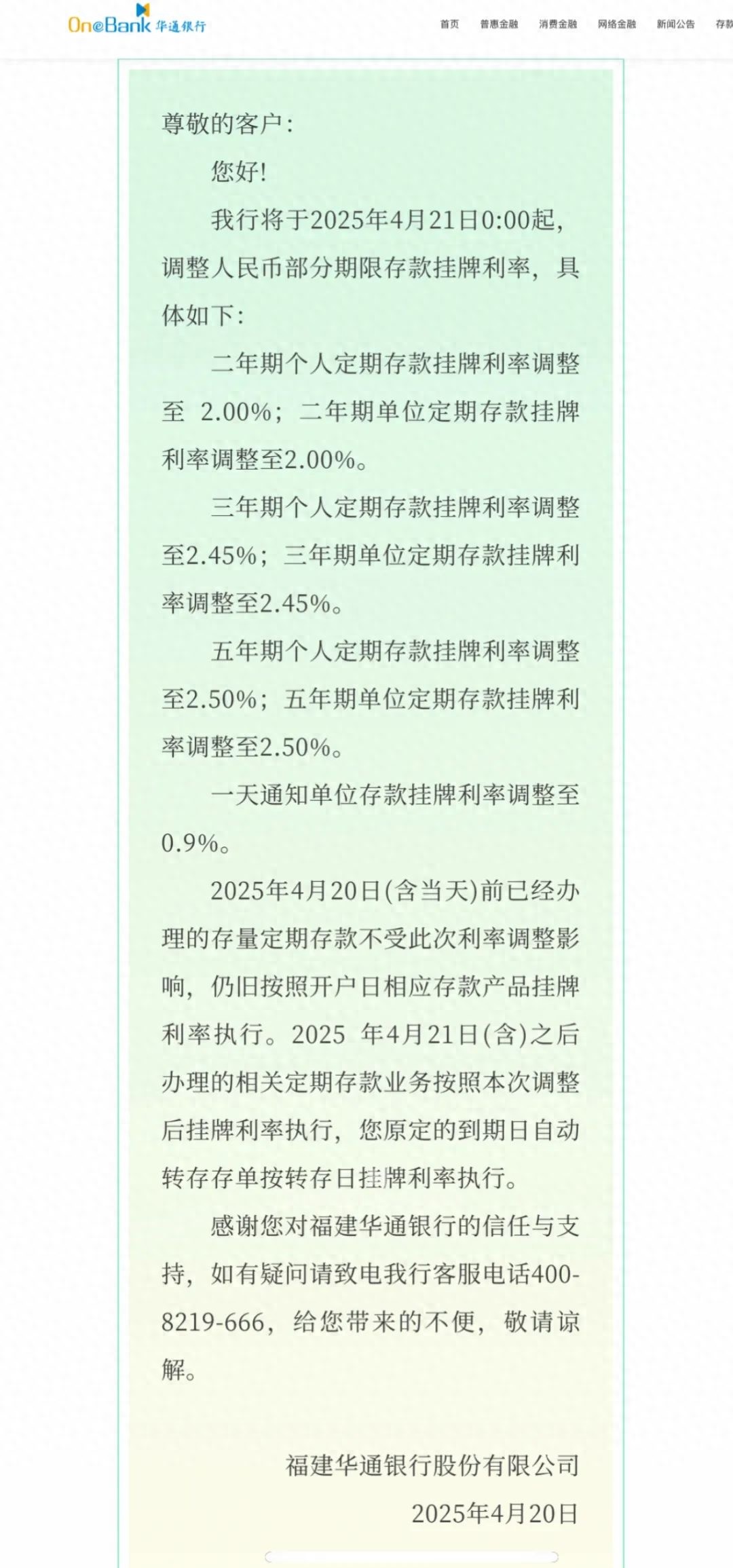 OneBank 华通银行

首页 普惠金融 消费金融 网络金融 新闻公告 存款

尊敬的客户：

您好！

我行将于2025年4月21日0:00起，调整人民币部分期限存款挂牌利率，具体如下：

二年期个人定期存款挂牌利率调整至 2.00%；二年期单位定期存款挂牌利率调整至2.00%。

三年期个人定期存款挂牌利率调整至2.45%；三年期单位定期存款挂牌利率调整至2.45%。

五年期个人定期存款挂牌利率调整至2.50%；五年期单位定期存款挂牌利率调整至2.50%。

一天通知单位存款挂牌利率调整至0.9%。

2025年4月20日(含当天)前已经办理的存量定期存款不受此次利率调整影响，仍旧按照开户日相应存款产品挂牌利率执行。2025 年4月21日(含)之后办理的相关定期存款业务按照本次调整后挂牌利率执行，您原定的到期日自动转存存单按转存日挂牌利率执行。

感谢您对福建华通银行的信任与支持，如有疑问请致电我行客服电话400-8219-666，给您带来的不便，敬请谅解。

福建华通银行股份有限公司

2025年4月20日